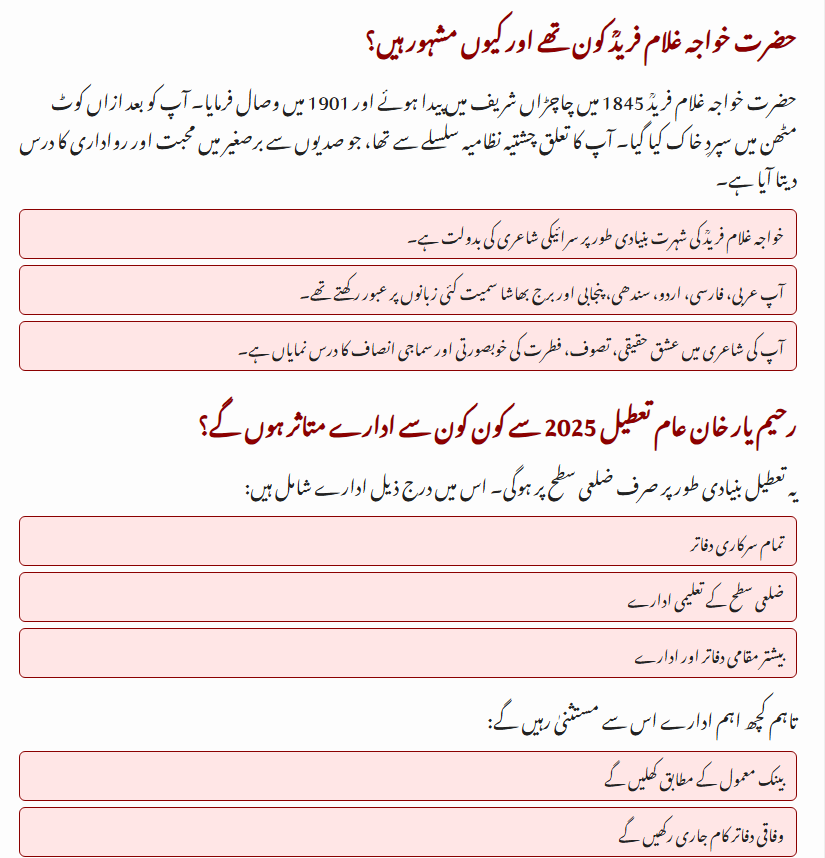 حضرت خواجہ غلام فریدؒ کون تھے اور کیوں مشہور ہیں؟

حضرت خواجہ غلام فریدؒ 1845 میں چاچڑاں شریف میں پیدا ہوئے اور 1901 میں وصال فرمایا۔ آپ کو بعد ازاں کوٹ مٹھن میں سپردِ خاک کیا گیا۔ آپ کا تعلق چشتیہ نظامیہ سلسلے سے تھا، جو صدیوں سے برصغیر میں محبت اور رواداری کا درس دیتا آیا ہے۔

خواجہ غلام فریدؒ کی شہرت بنیادی طور پر سرائیکی شاعری کی بدولت ہے۔

آپ عربی، فارسی، اردو، سندھی، پنجابی اور برج بھاشا سمیت کئی زبانوں پر عبور رکھتے تھے۔

آپ کی شاعری میں عشق حقیقی، تصوف، فطرت کی خوبصورتی اور سماجی انصاف کا درس نمایاں ہے۔

رحیم یار خان عام تعطیل 2025 سے کون کون سے ادارے متاثر ہوں گے؟

یہ تعطیل بنیادی طور پر صرف ضلعی سطح پر ہوگی۔ اس میں درج ذیل ادارے شامل ہیں:

تمام سرکاری دفاتر

ضلعی سطح کے تعلیمی ادارے

بیشتر مقامی دفاتر اور ادارے

تاہم کچھ اہم ادارے اس سے مستثنیٰ رہیں گے:

بینک معمول کے مطابق کھلیں گے

وفاقی دفاتر کام جاری رکھیں گے